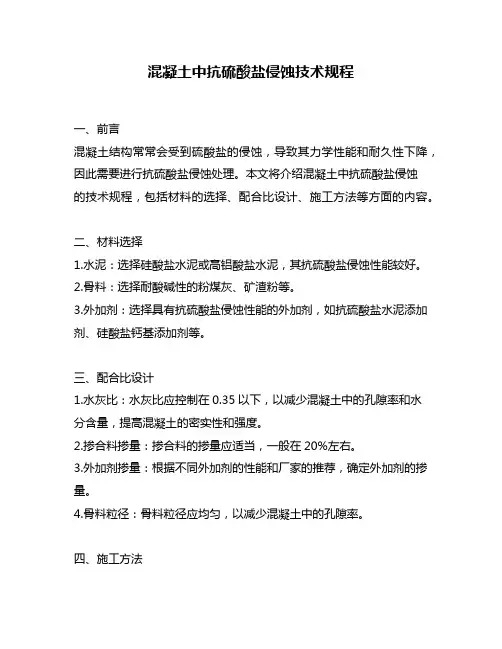 混凝土中抗硫酸盐侵蚀技术规程

一、前言

混凝土结构常常会受到硫酸盐的侵蚀，导致其力学性能和耐久性下降，因此需要进行抗硫酸盐侵蚀处理。本文将介绍混凝土中抗硫酸盐侵蚀的技术规程，包括材料的选择、配合比设计、施工方法等方面的内容。

二、材料选择

1.水泥：选择硅酸盐水泥或高铝酸盐水泥，其抗硫酸盐侵蚀性能较好。

2.骨料：选择耐酸碱性的粉煤灰、矿渣粉等。

3.外加剂：选择具有抗硫酸盐侵蚀性能的外加剂，如抗硫酸盐水泥添加剂、硅酸盐钙基添加剂等。

三、配合比设计

1.水灰比：水灰比应控制在 0.35 以下，以减少混凝土中的孔隙率和水分含量，提高混凝土的密实性和强度。

2.掺合料掺量：掺合料的掺量应适当，一般在 20%左右。

3.外加剂掺量：根据不同外加剂的性能和厂家的推荐，确定外加剂的掺量。

4.骨料粒径：骨料粒径应均匀，以减少混凝土中的孔隙率。

四、施工方法